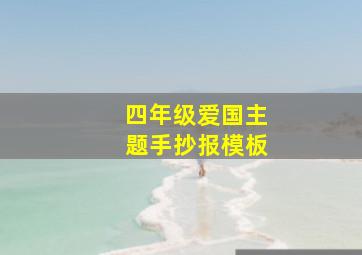 四年级爱国主题手抄报模板